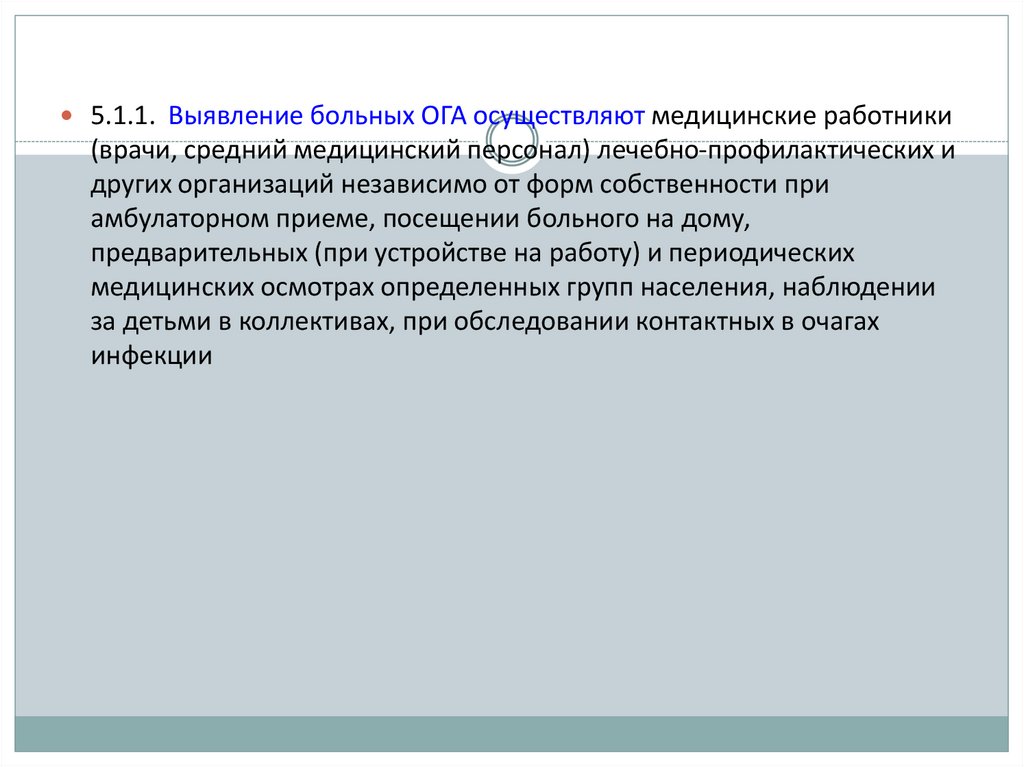 • 5.1.1. Выявление больных ОГА осуществляют медицинские работники (врачи, средний медицинский персонал) лечебно-профилактических и других организаций независимо от форм собственности при амбулаторном приеме, посещении больного на дому, предварительных (при устройстве на работу) и периодических медицинских осмотрах определенных групп населения, наблюдении за детьми в коллективах, при обследовании контактных в очагах инфекции